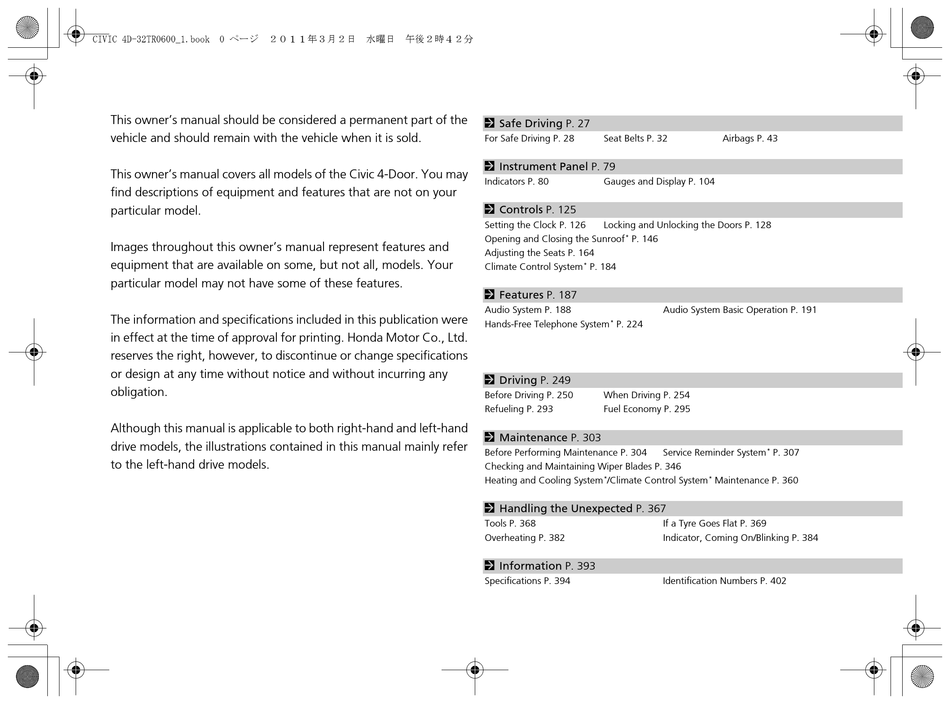 CIVIC 4D-32TR0600_1.book 0 ページ ２０１１年３月２日 水曜日 午後２時４２分

This owner's manual should be considered a permanent part of the vehicle and should remain with the vehicle when it is sold.

This owner's manual covers all models of the Civic 4-Door. You may find descriptions of equipment and features that are not on your particular model.

Images throughout this owner's manual represent features and equipment that are available on some, but not all, models. Your particular model may not have some of these features.

The information and specifications included in this publication were in effect at the time of approval for printing. Honda Motor Co., Ltd. reserves the right, however, to discontinue or change specifications or design at any time without notice and without incurring any obligation.

Although this manual is applicable to both right-hand and left-hand drive models, the illustrations contained in this manual mainly refer to the left-hand drive models.

Safe Driving P. 27
For Safe Driving P. 28 Seat Belts P. 32 Airbags P. 43

Instrument Panel P. 79
Indicators P. 80 Gauges and Display P. 104

Controls P. 125
Setting the Clock P. 126 Locking and Unlocking the Doors P. 128
Opening and Closing the Sunroof* P. 146
Adjusting the Seats P. 164
Climate Control System* P. 184

Features P. 187
Audio System P. 188 Audio System Basic Operation P. 191
Hands-Free Telephone System* P. 224

Driving P. 249
Before Driving P. 250 When Driving P. 254
Refueling P. 293 Fuel Economy P. 295

Maintenance P. 303
Before Performing Maintenance P. 304 Service Reminder System* P. 307
Checking and Maintaining Wiper Blades P. 346
Heating and Cooling System*/Climate Control System* Maintenance P. 360

Handling the Unexpected P. 367
Tools P. 368 If a Tyre Goes Flat P. 369
Overheating P. 382 Indicator, Coming On/Blinking P. 384

Information P. 393
Specifications P. 394 Identification Numbers P. 402